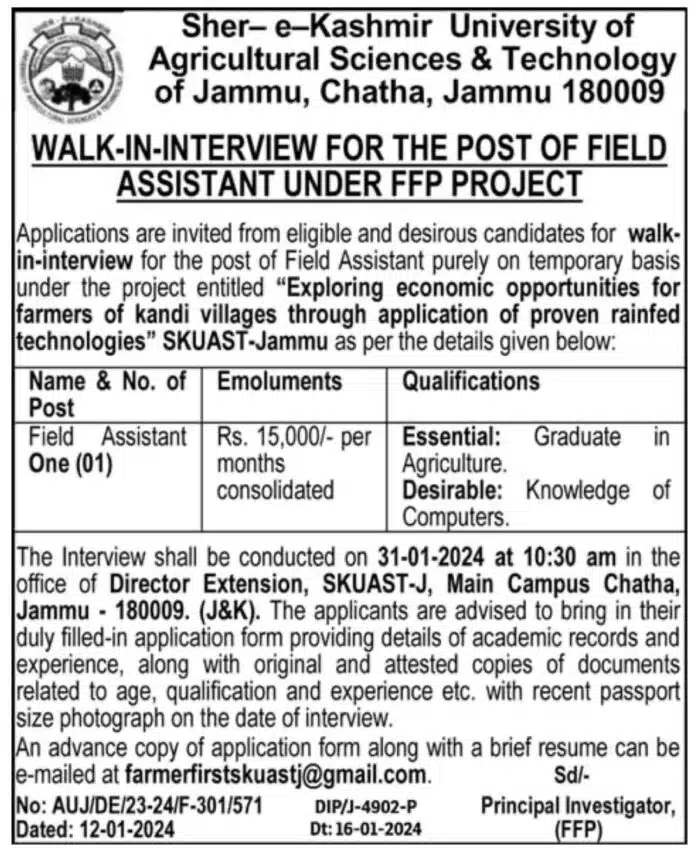 Sher– e–Kashmir University of Agricultural Sciences & Technology of Jammu, Chatha, Jammu 180009

WALK-IN-INTERVIEW FOR THE POST OF FIELD ASSISTANT UNDER FFP PROJECT

Applications are invited from eligible and desirous candidates for walk-in-interview for the post of Field Assistant purely on temporary basis under the project entitled "Exploring economic opportunities for farmers of kandi villages through application of proven rainfed technologies" SKUAST-Jammu as per the details given below:

| Name & No. of Post | Emoluments | Qualifications |
|---|---|---|
| Field Assistant One (01) | Rs. 15,000/- per months consolidated | Essential: Graduate in Agriculture. Desirable: Knowledge of Computers. |

The Interview shall be conducted on 31-01-2024 at 10:30 am in the office of Director Extension, SKUAST-J, Main Campus Chatha, Jammu - 180009. (J&K). The applicants are advised to bring in their duly filled-in application form providing details of academic records and experience, along with original and attested copies of documents related to age, qualification and experience etc. with recent passport size photograph on the date of interview.
An advance copy of application form along with a brief resume can be e-mailed at farmerfirstskuastj@gmail.com.

Sd/-
Principal Investigator, (FFP)

No: AUJ/DE/23-24/F-301/571
Dated: 12-01-2024

DIP/J-4902-P
Dt: 16-01-2024